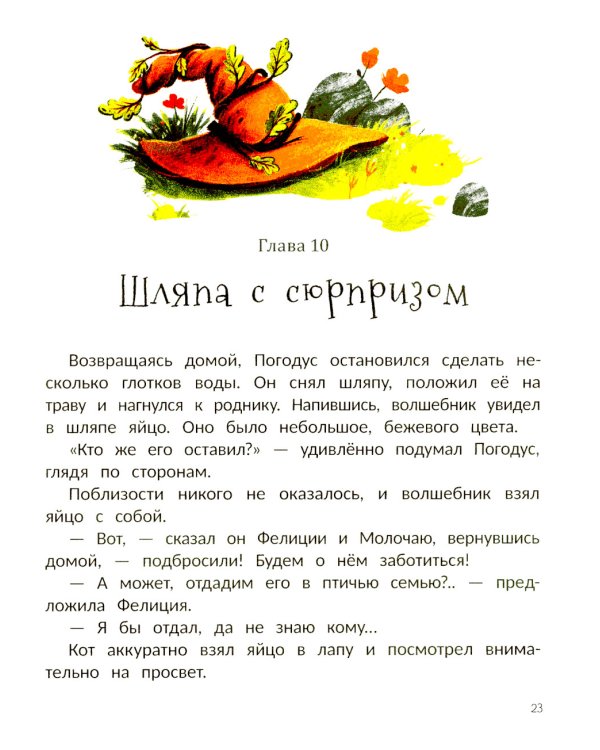 Глава 10

Шляпа с сюрпризом

Возвращаясь домой, Погодус остановился сделать несколько глотков воды. Он снял шляпу, положил её на траву и нагнулся к роднику. Напившись, волшебник увидел в шляпе яйцо. Оно было небольшое, бежевого цвета.

«Кто же его оставил?» — удивлённо подумал Погодус, глядя по сторонам.

Поблизости никого не оказалось, и волшебник взял яйцо с собой.

— Вот, — сказал он Фелиции и Молочаю, вернувшись домой, — подбросили! Будем о нём заботиться!

— А может, отдадим его в птичью семью?.. — предложила Фелиция.

— Я бы отдал, да не знаю кому…

Кот аккуратно взял яйцо в лапу и посмотрел внимательно на просвет.

23